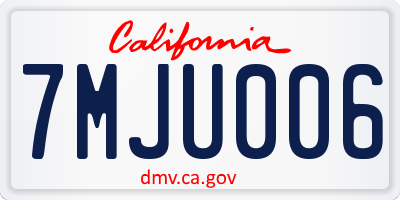 California

7MJU006

dmv.ca.gov